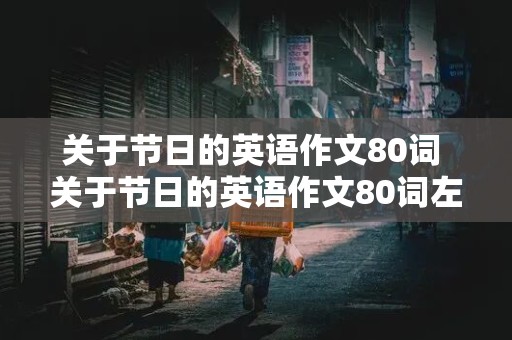 关于节日的英语作文80词
关于节日的英语作文80词左